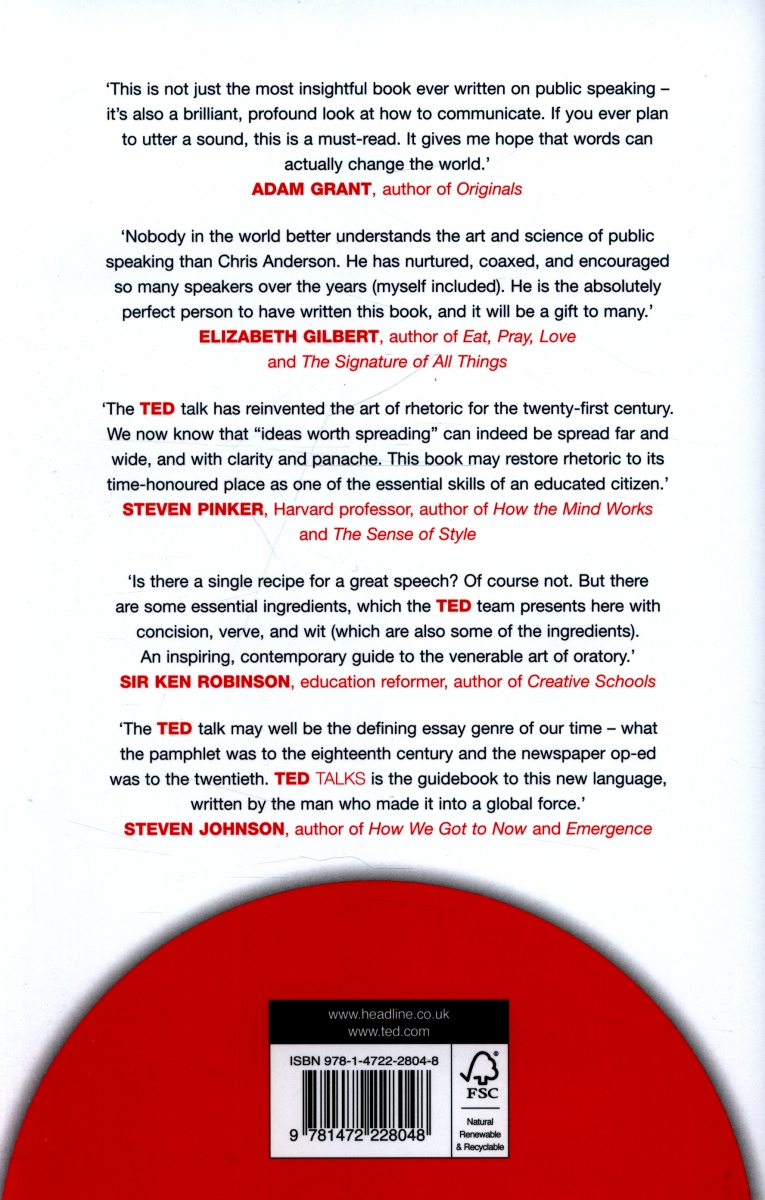 'This is not just the most insightful book ever written on public speaking – it's also a brilliant, profound look at how to communicate. If you ever plan to utter a sound, this is a must-read. It gives me hope that words can actually change the world.'
ADAM GRANT, author of Originals

'Nobody in the world better understands the art and science of public speaking than Chris Anderson. He has nurtured, coaxed, and encouraged so many speakers over the years (myself included). He is the absolutely perfect person to have written this book, and it will be a gift to many.'
ELIZABETH GILBERT, author of Eat, Pray, Love and The Signature of All Things

'The TED talk has reinvented the art of rhetoric for the twenty-first century. We now know that "ideas worth spreading" can indeed be spread far and wide, and with clarity and panache. This book may restore rhetoric to its time-honoured place as one of the essential skills of an educated citizen.'
STEVEN PINKER, Harvard professor, author of How the Mind Works and The Sense of Style

'Is there a single recipe for a great speech? Of course not. But there are some essential ingredients, which the TED team presents here with concision, verve, and wit (which are also some of the ingredients). An inspiring, contemporary guide to the venerable art of oratory.'
SIR KEN ROBINSON, education reformer, author of Creative Schools

'The TED talk may well be the defining essay genre of our time – what the pamphlet was to the eighteenth century and the newspaper op-ed was to the twentieth. TED TALKS is the guidebook to this new language, written by the man who made it into a global force.'
STEVEN JOHNSON, author of How We Got to Now and Emergence

www.headline.co.uk
www.ted.com

ISBN 978-1-4722-2804-8

9 781472 228048

FSC
Natural
Renewable
& Recyclable